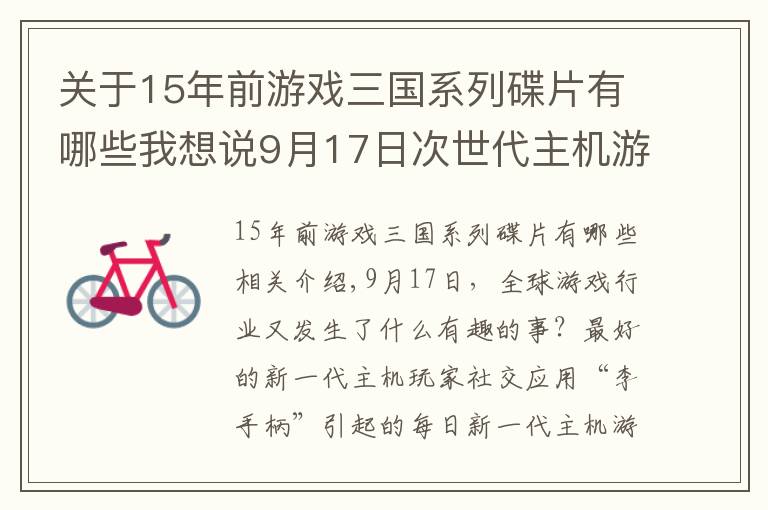 关于15年前游戏三国系列碟片有哪些我想说9月17日次世代主机游

15年前游戏三国系列碟片有哪些相关介绍,9月17日，全球游戏行业又发生了什么有趣的事？最好的新一代主机玩家社交应用“李手柄”引起的每日新一代主机游